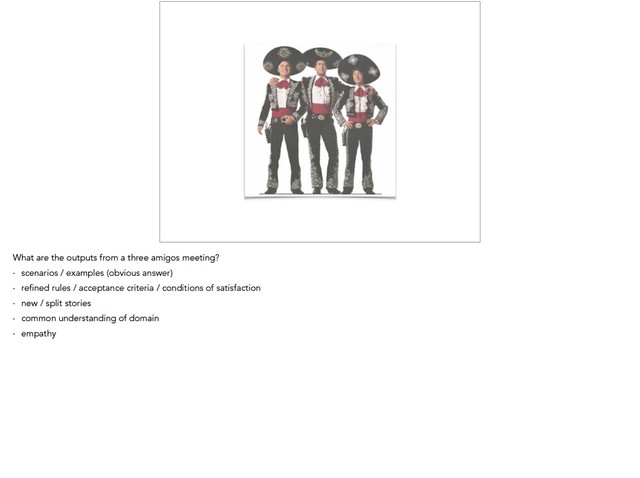 What are the outputs from a three amigos meeting?

- scenarios / examples (obvious answer)
- refined rules / acceptance criteria / conditions of satisfaction
- new / split stories
- common understanding of domain
- empathy